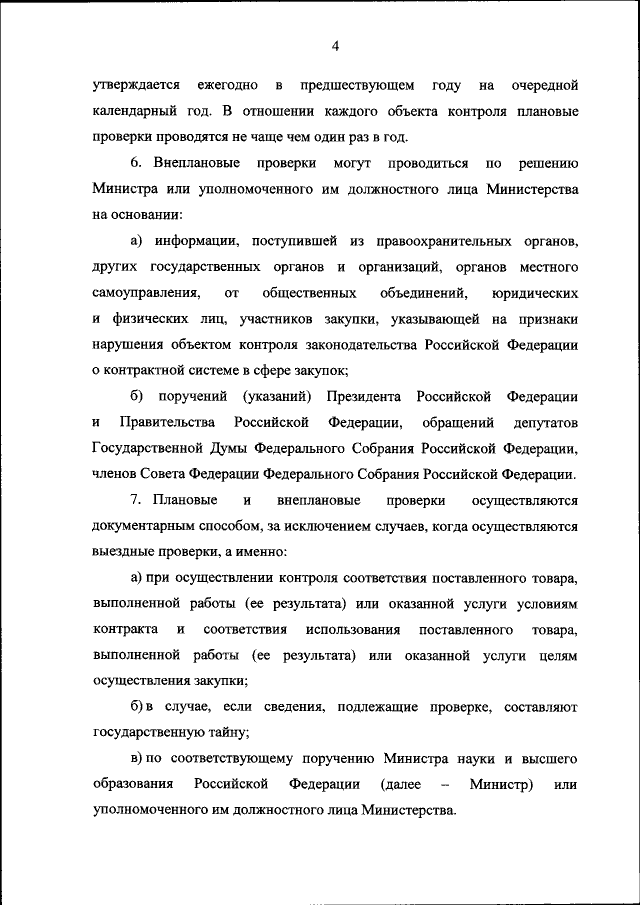 4

утверждается ежегодно в предшествующем году на очередной календарный год. В отношении каждого объекта контроля плановые проверки проводятся не чаще чем один раз в год.

6. Внеплановые проверки могут проводиться по решению Министра или уполномоченного им должностного лица Министерства на основании:

а) информации, поступившей из правоохранительных органов, других государственных органов и организаций, органов местного самоуправления, от общественных объединений, юридических и физических лиц, участников закупки, указывающей на признаки нарушения объектом контроля законодательства Российской Федерации о контрактной системе в сфере закупок;

б) поручений (указаний) Президента Российской Федерации и Правительства Российской Федерации, обращений депутатов Государственной Думы Федерального Собрания Российской Федерации, членов Совета Федерации Федерального Собрания Российской Федерации.

7. Плановые и внеплановые проверки осуществляются документарным способом, за исключением случаев, когда осуществляются выездные проверки, а именно:

а) при осуществлении контроля соответствия поставленного товара, выполненной работы (ее результата) или оказанной услуги условиям контракта и соответствия использования поставленного товара, выполненной работы (ее результата) или оказанной услуги целям осуществления закупки;

б) в случае, если сведения, подлежащие проверке, составляют государственную тайну;

в) по соответствующему поручению Министра науки и высшего образования Российской Федерации (далее – Министр) или уполномоченного им должностного лица Министерства.